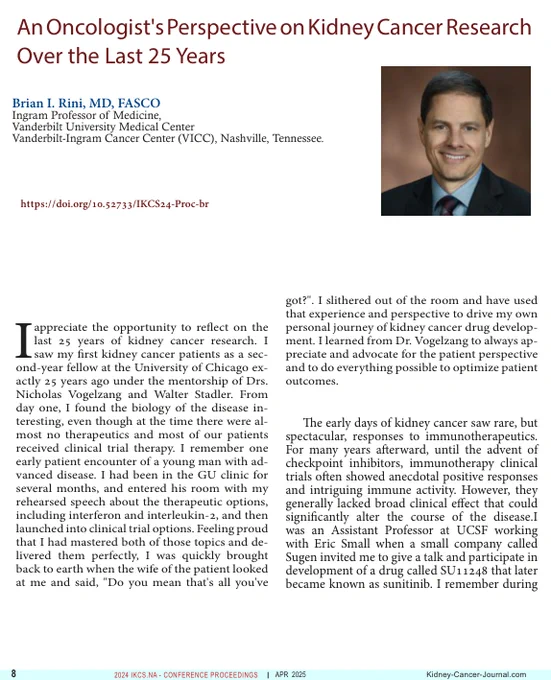 An Oncologist's Perspective on Kidney Cancer Research Over the Last 25 Years

Brian I. Rini, MD, FASCO
Ingram Professor of Medicine,
Vanderbilt University Medical Center
Vanderbilt-Ingram Cancer Center (VICC), Nashville, Tennessee.

https://doi.org/10.52733/IKCS24-Proc-br

I appreciate the opportunity to reflect on the last 25 years of kidney cancer research. I saw my first kidney cancer patients as a second-year fellow at the University of Chicago exactly 25 years ago under the mentorship of Drs. Nicholas Vogelzang and Walter Stadler. From day one, I found the biology of the disease interesting, even though at the time there were almost no therapeutics and most of our patients received clinical trial therapy. I remember one early patient encounter of a young man with advanced disease. I had been in the GU clinic for several months, and entered his room with my rehearsed speech about the therapeutic options, including interferon and interleukin-2, and then launched into clinical trial options. Feeling proud that I had mastered both of those topics and delivered them perfectly, I was quickly brought back to earth when the wife of the patient looked at me and said, "Do you mean that's all you've got?". I slithered out of the room and have used that experience and perspective to drive my own personal journey of kidney cancer drug development. I learned from Dr. Vogelzang to always appreciate and advocate for the patient perspective and to do everything possible to optimize patient outcomes.

The early days of kidney cancer saw rare, but spectacular, responses to immunotherapeutics. For many years afterward, until the advent of checkpoint inhibitors, immunotherapy clinical trials often showed anecdotal positive responses and intriguing immune activity. However, they generally lacked broad clinical effect that could significantly alter the course of the disease.I was an Assistant Professor at UCSF working with Eric Small when a small company called Sugen invited me to give a talk and participate in development of a drug called SU11248 that later became known as sunitinib. I remember during

8 2024 IKCS.NA - CONFERENCE PROCEEDINGS | APR 2025 Kidney-Cancer-Journal.com